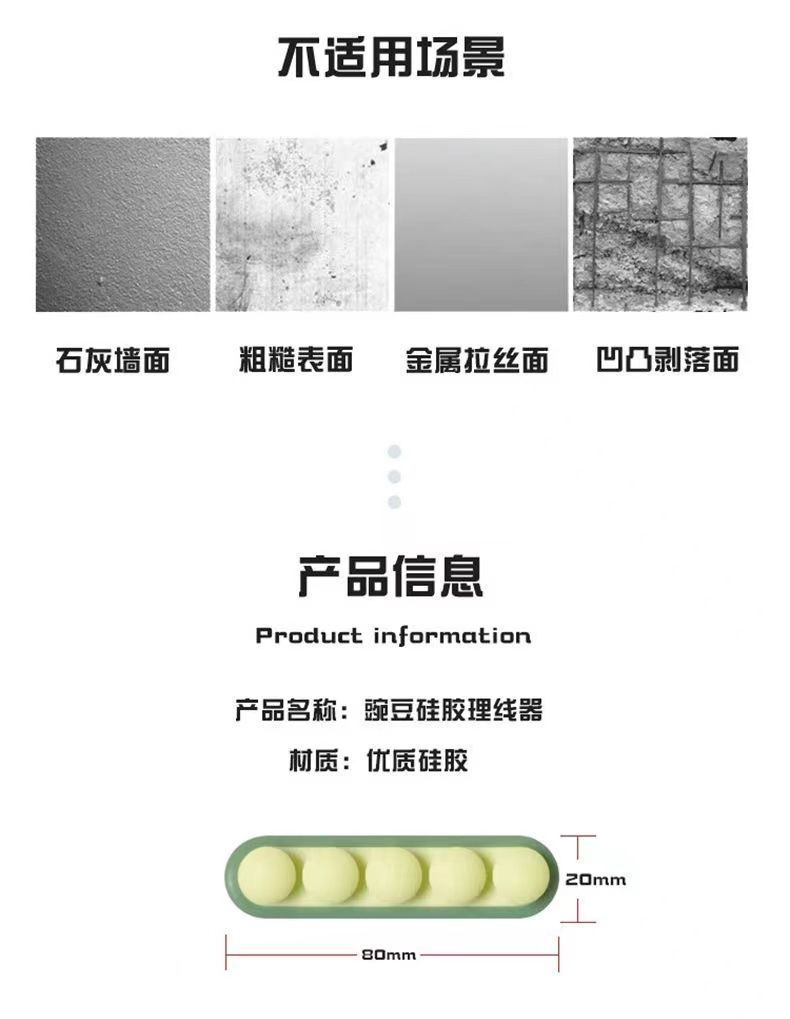 不适用场景

石灰墙面

粗糙表面

金属拉丝面

凹凸剥落面

产品信息

Product information

产品名称：豌豆硅胶理线器

材质：优质硅胶

20mm

80mm